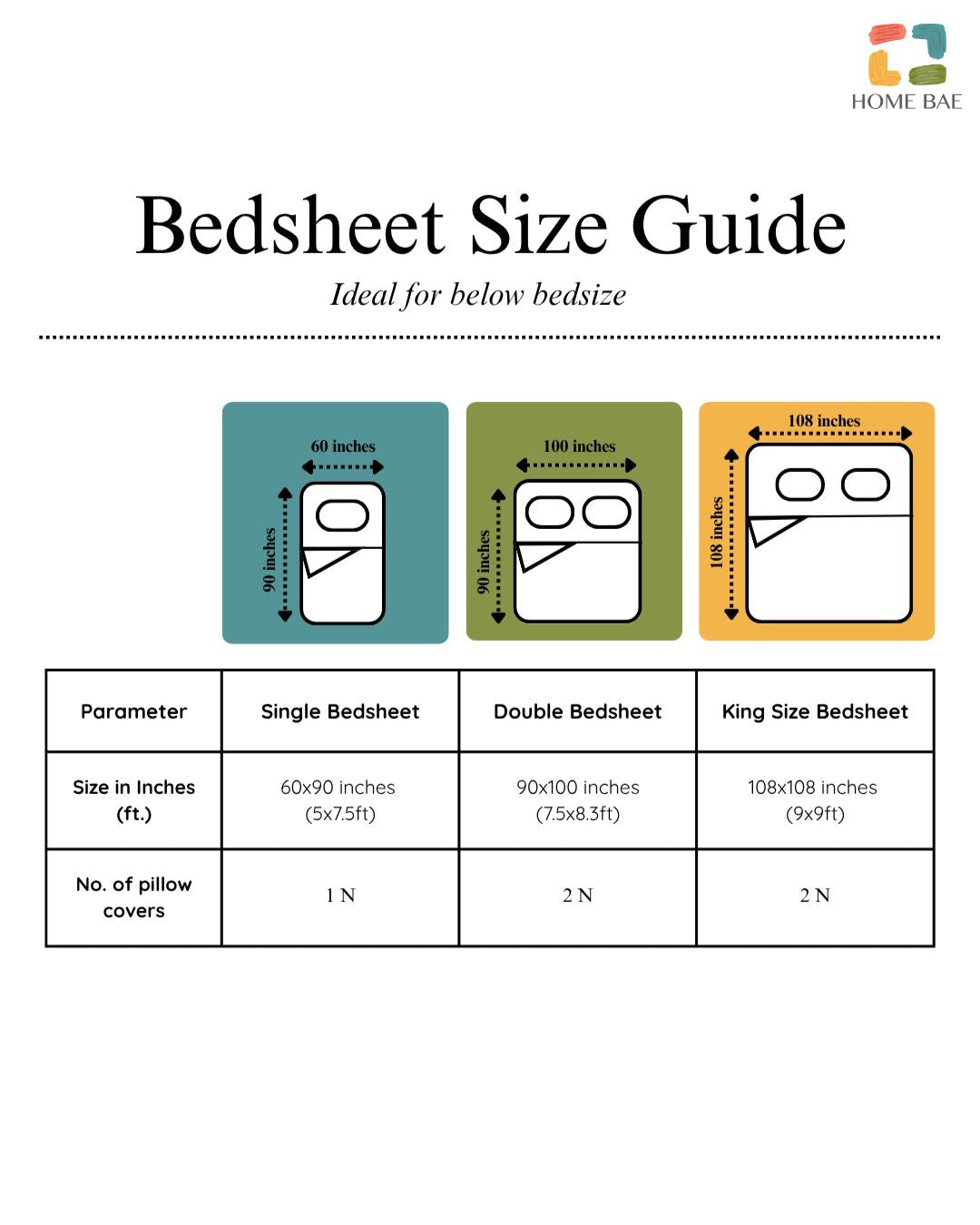 HOME BAE

Bedsheet Size Guide

Ideal for below bedsize

60 inches
90 inches

100 inches
90 inches

108 inches
108 inches

| Parameter | Single Bedsheet | Double Bedsheet | King Size Bedsheet |
|---|---|---|---|
| Size in Inches (ft.) | 60x90 inches (5x7.5ft) | 90x100 inches (7.5x8.3ft) | 108x108 inches (9x9ft) |
| No. of pillow covers | 1 N | 2 N | 2 N |